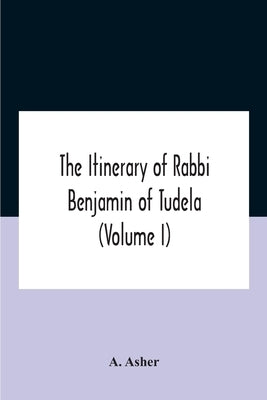 The Itinerary of Rabbi Benjamin of Tudela (Volume I)

A. Asher